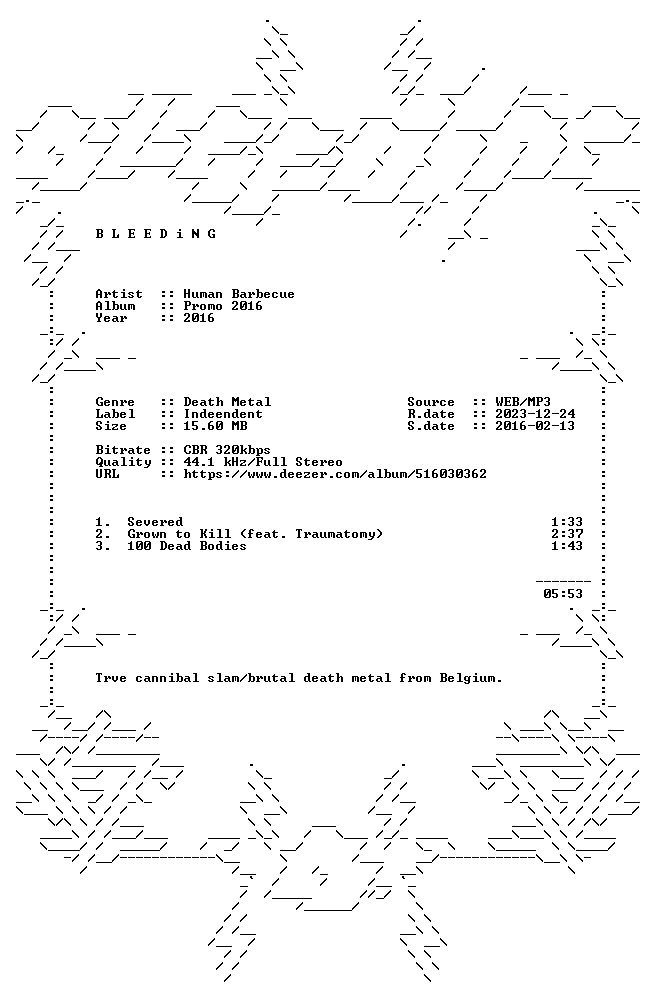 B L E E D i N G

Artist :: Human Barbecue
Album :: Promo 2016
Year :: 2016

Genre :: Death Metal
Label :: Indeendent
Size :: 15.60 MB

Source :: WEB/MP3
R.date :: 2023-12-24
S.date :: 2016-02-13

Bitrate :: CBR 320kbps
Quality :: 44.1 kHz/Full Stereo
URL :: https://www.deezer.com/album/516030362

1. Severed 1:33
2. Grown to Kill (feat. Traumatomy) 2:37
3. 100 Dead Bodies 1:43

05:53

Trve cannibal slam/brutal death metal from Belgium.